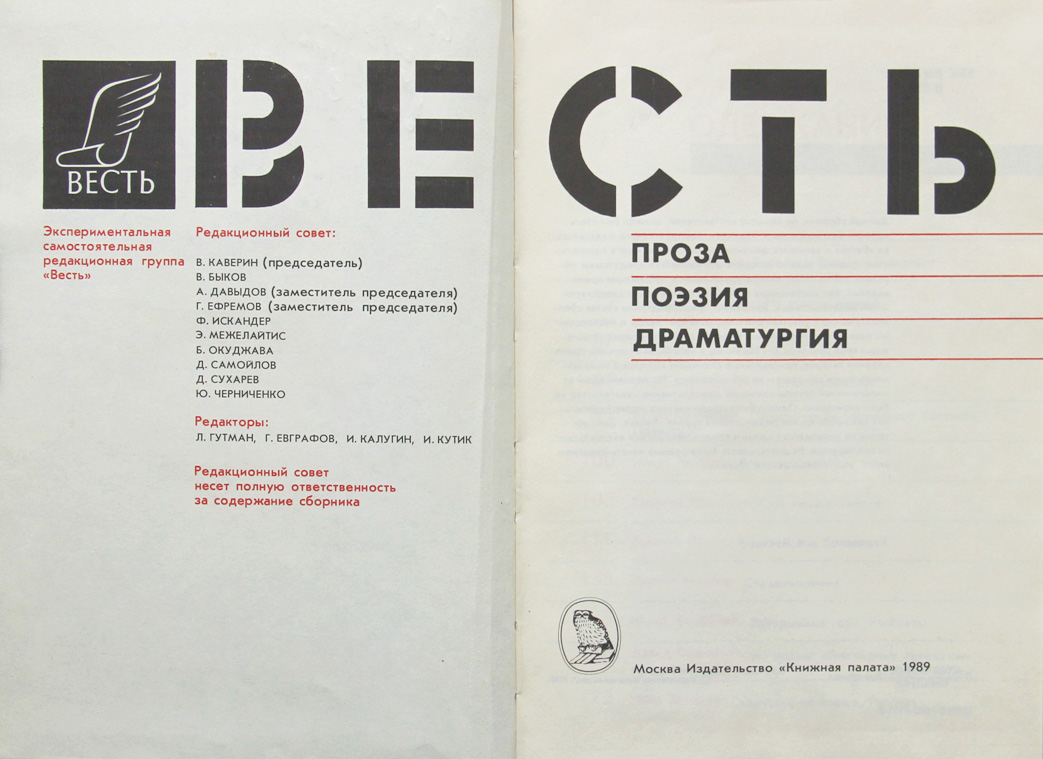 ВЕСТЬ

ВЕСТЬ

Экспериментальная самостоятельная редакционная группа «Весть»

Редакционный совет:

В. КАВЕРИН (председатель)
В. БЫКОВ
А. ДАВЫДОВ (заместитель председателя)
Г. ЕФРЕМОВ (заместитель председателя)
Ф. ИСКАНДЕР
Э. МЕЖЕЛАЙТИС
Б. ОКУДЖАВА
Д. САМОЙЛОВ
Д. СУХАРЕВ
Ю. ЧЕРНИЧЕНКО

Редакторы:

Л. ГУТМАН, Г. ЕВГРАФОВ, И. КАЛУГИН, И. КУТИК

Редакционный совет несет полную ответственность за содержание сборника

ПРОЗА

ПОЭЗИЯ

ДРАМАТУРГИЯ

Москва Издательство «Книжная палата» 1989